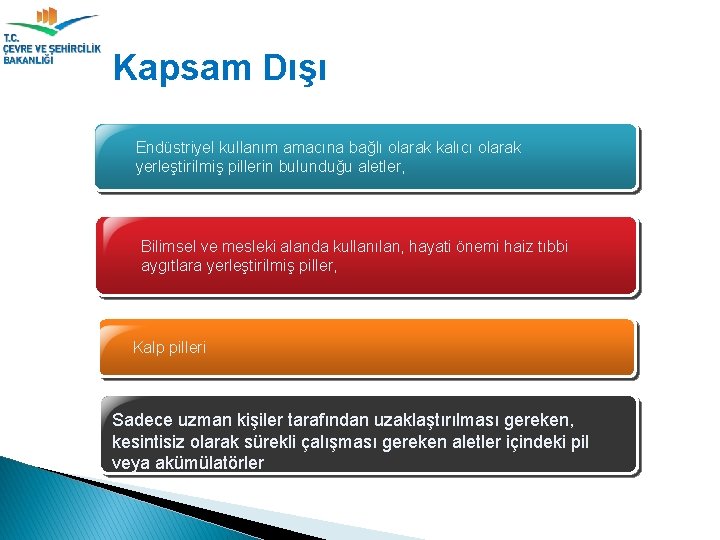 T.C.
ÇEVRE VE ŞEHİRCİLİK
BAKANLIĞI

Kapsam Dışı

Endüstriyel kullanım amacına bağlı olarak kalıcı olarak yerleştirilmiş pillerin bulunduğu aletler,

Bilimsel ve mesleki alanda kullanılan, hayati önemi haiz tıbbi aygıtlara yerleştirilmiş piller,

Kalp pilleri

Sadece uzman kişiler tarafından uzaklaştırılması gereken, kesintisiz olarak sürekli çalışması gereken aletler içindeki pil veya akümülatörler